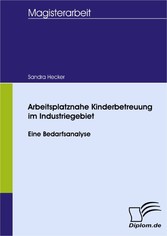 Magisterarbeit

Sandra Hecker

Arbeitsplatznahe Kinderbetreuung im Industriegebiet

Eine Bedarfsanalyse

Diplom.de